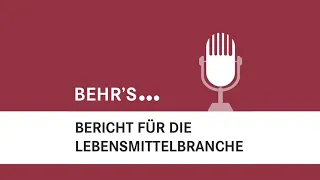 BEHR'S...

BERICHT FÜR DIE LEBENSMITTELBRANCHE